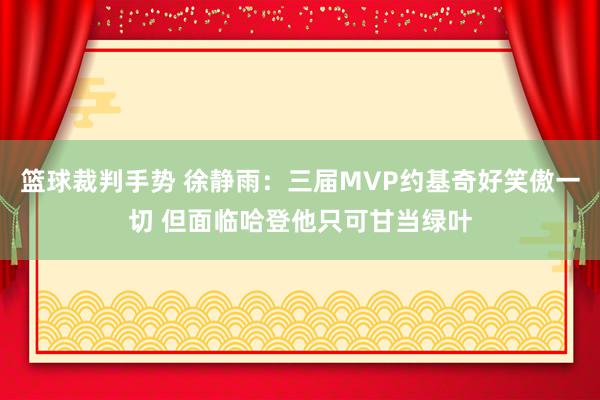 篮球裁判手势 徐静雨：三届MVP约基奇好笑傲一切 但面临哈登他只可甘当绿叶